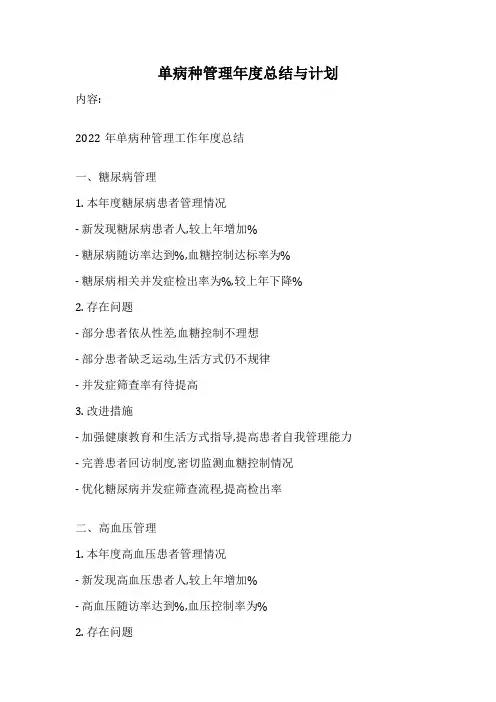 单病种管理年度总结与计划

内容:

2022 年单病种管理工作年度总结

一、糖尿病管理

1. 本年度糖尿病患者管理情况

- 新发现糖尿病患者人,较上年增加%

- 糖尿病随访率达到%,血糖控制达标率为%

- 糖尿病相关并发症检出率为%,较上年下降%

2. 存在问题

- 部分患者依从性差,血糖控制不理想

- 部分患者缺乏运动,生活方式仍不规律

- 并发症筛查率有待提高

3. 改进措施

- 加强健康教育和生活方式指导,提高患者自我管理能力

- 完善患者回访制度,密切监测血糖控制情况

- 优化糖尿病并发症筛查流程,提高检出率

二、高血压管理

1. 本年度高血压患者管理情况

- 新发现高血压患者人,较上年增加%

- 高血压随访率达到%,血压控制率为%

2. 存在问题